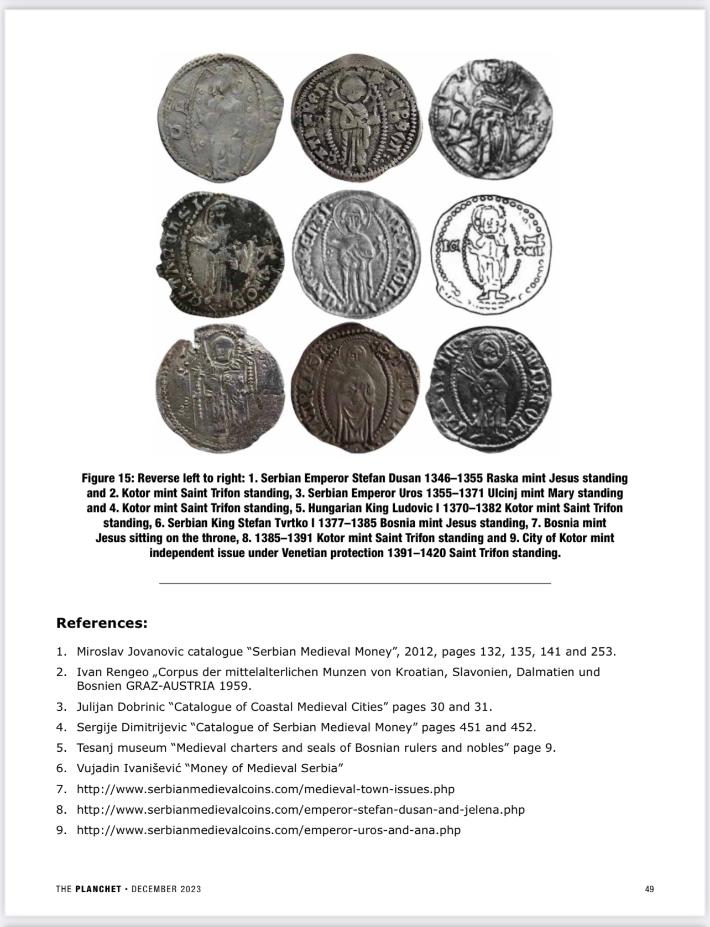 Figure 15: Reverse left to right: 1. Serbian Emperor Stefan Dusan 1346–1355 Raska mint Jesus standing and 2. Kotor mint Saint Trifon standing, 3. Serbian Emperor Uros 1355–1371 Ulcinj mint Mary standing and 4. Kotor mint Saint Trifon standing, 5. Hungarian King Ludovic I 1370–1382 Kotor mint Saint Trifon standing, 6. Serbian King Stefan Tvrtko I 1377–1385 Bosnia mint Jesus standing, 7. Bosnia mint Jesus sitting on the throne, 8. 1385–1391 Kotor mint Saint Trifon standing and 9. City of Kotor mint independent issue under Venetian protection 1391–1420 Saint Trifon standing.

References:

1. Miroslav Jovanovic catalogue "Serbian Medieval Money", 2012, pages 132, 135, 141 and 253.
2. Ivan Rengeo „Corpus der mittelalterlichen Munzen von Kroatian, Slavonien, Dalmatien und Bosnien GRAZ-AUSTRIA 1959.
3. Julijan Dobrinic "Catalogue of Coastal Medieval Cities" pages 30 and 31.
4. Sergije Dimitrijevic "Catalogue of Serbian Medieval Money" pages 451 and 452.
5. Tesanj museum "Medieval charters and seals of Bosnian rulers and nobles" page 9.
6. Vujadin Ivanišević "Money of Medieval Serbia"
7. http://www.serbianmedievalcoins.com/medieval-town-issues.php
8. http://www.serbianmedievalcoins.com/emperor-stefan-dusan-and-jelena.php
9. http://www.serbianmedievalcoins.com/emperor-uros-and-ana.php

THE PLANCHET • DECEMBER 2023

49